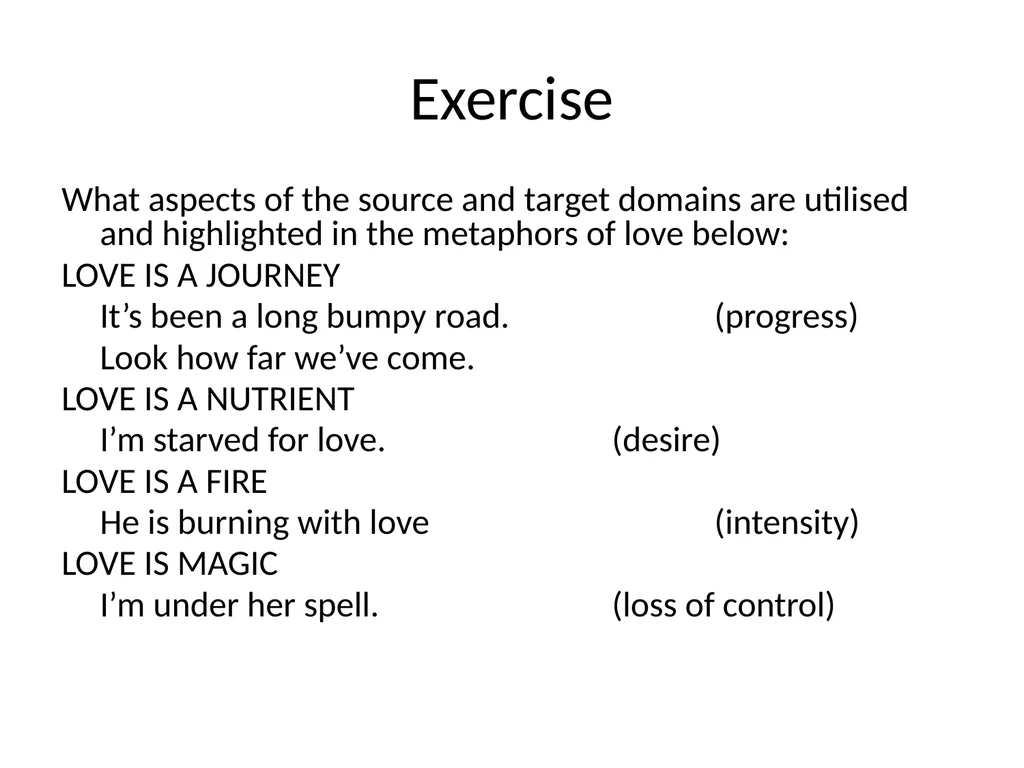 Exercise

What aspects of the source and target domains are utilised and highlighted in the metaphors of love below:

LOVE IS A JOURNEY

It’s been a long bumpy road. (progress)

Look how far we’ve come.

LOVE IS A NUTRIENT

I’m starved for love. (desire)

LOVE IS A FIRE

He is burning with love (intensity)

LOVE IS MAGIC

I’m under her spell. (loss of control)